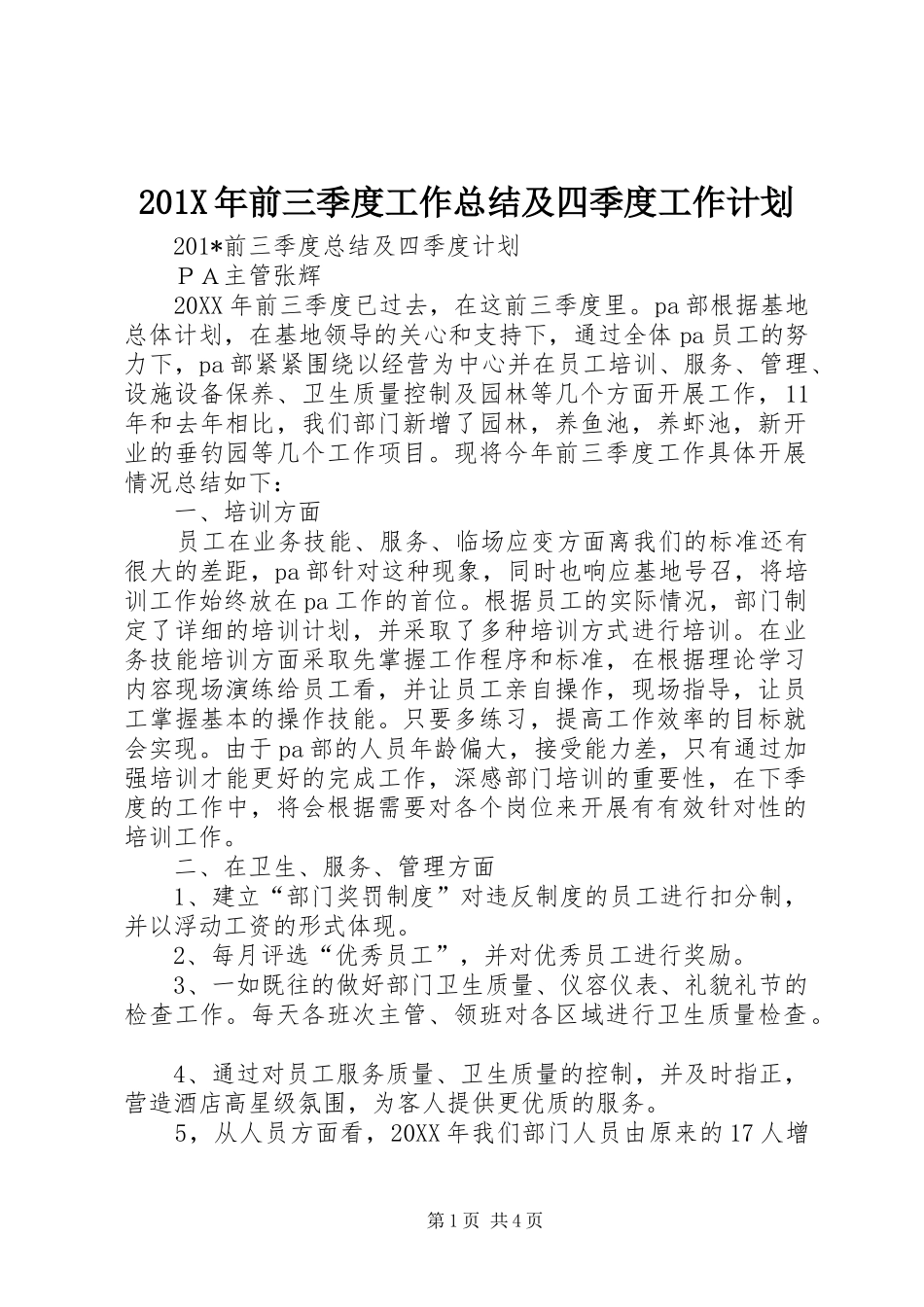 201X年前三季度工作总结及四季度工作计划

201*前三季度总结及四季度计划

ＰＡ主管张辉

20XX年前三季度已过去，在这前三季度里。pa部根据基地总体计划，在基地领导的关心和支持下，通过全体pa员工的努力下，pa部紧紧围绕以经营为中心并在员工培训、服务、管理、设施设备保养、卫生质量控制及园林等几个方面开展工作，11年和去年相比，我们部门新增了园林，养鱼池，养虾池，新开业的垂钓园等几个工作项目。现将今年前三季度工作具体开展情况总结如下：

一、培训方面

员工在业务技能、服务、临场应变方面离我们的标准还有很大的差距，pa部针对这种现象，同时也响应基地号召，将培训工作始终放在pa工作的首位。根据员工的实际情况，部门制定了详细的培训计划，并采取了多种培训方式进行培训。在业务技能培训方面采取先掌握工作程序和标准，在根据理论学习内容现场演练给员工看，并让员工亲自操作，现场指导，让员工掌握基本的操作技能。只要多练习，提高工作效率的目标就会实现。由于pa部的人员年龄偏大，接受能力差，只有通过加强培训才能更好的完成工作，深感部门培训的重要性，在下季度的工作中，将会根据需要对各个岗位来开展有有效针对性的培训工作。

二、在卫生、服务、管理方面

1、建立“部门奖罚制度”对违反制度的员工进行扣分制，并以浮动工资的形式体现。

2、每月评选“优秀员工”，并对优秀员工进行奖励。

3、一如既往的做好部门卫生质量、仪容仪表、礼貌礼节的检查工作。每天各班次主管、领班对各区域进行卫生质量检查。

4、通过对员工服务质量、卫生质量的控制，并及时指正，营造酒店高星级氛围，为客人提供更优质的服务。

5，从人员方面看，20XX年我们部门人员由原来的17人增

第1页 共4页